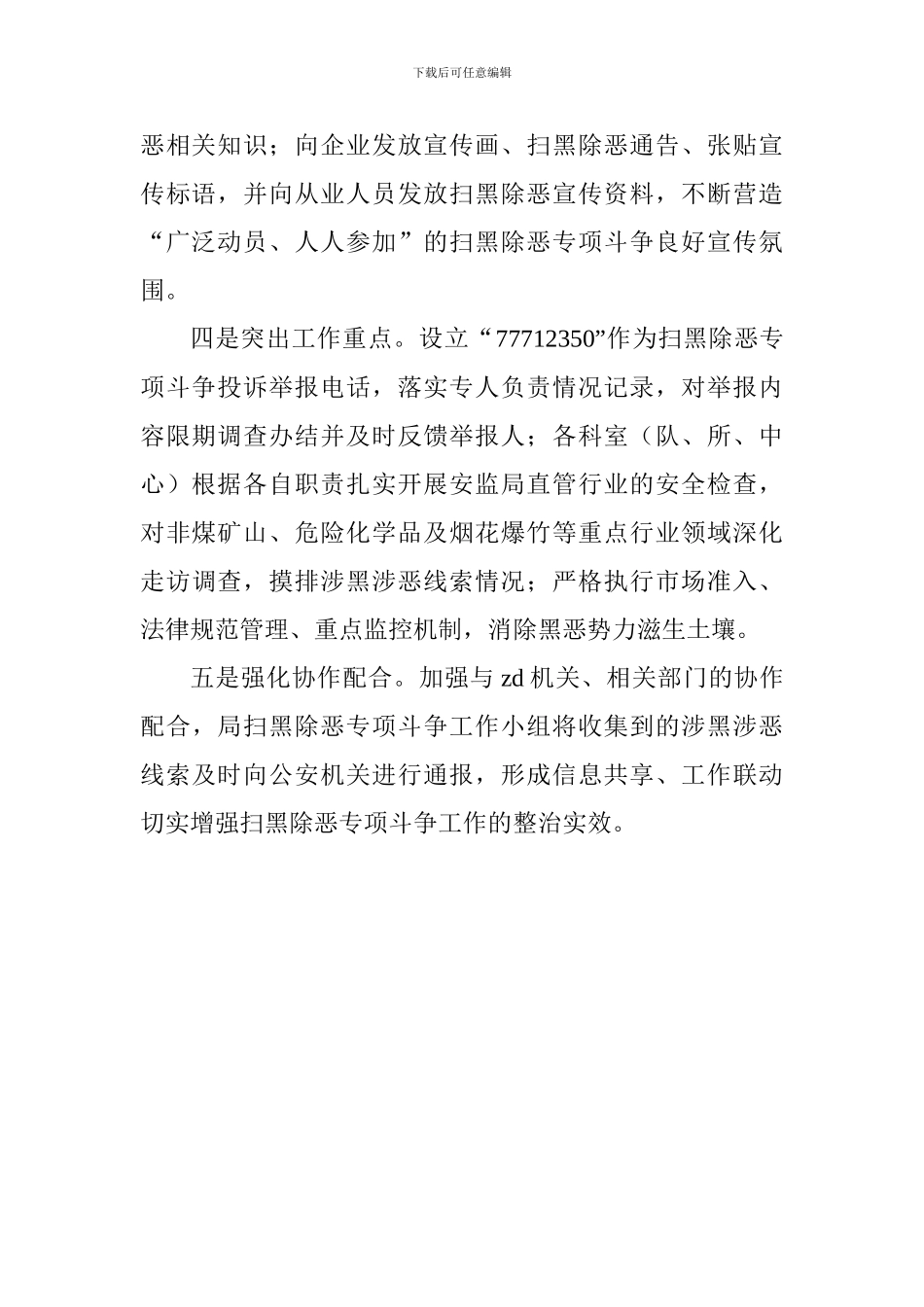 下载后可任意编辑

恶相关知识；向企业发放宣传画、扫黑除恶通告、张贴宣传标语，并向从业人员发放扫黑除恶宣传资料，不断营造“广泛动员、人人参加”的扫黑除恶专项斗争良好宣传氛围。

四是突出工作重点。设立“77712350”作为扫黑除恶专项斗争投诉举报电话，落实专人负责情况记录，对举报内容限期调查办结并及时反馈举报人；各科室（队、所、中心）根据各自职责扎实开展安监局直管行业的安全检查，对非煤矿山、危险化学品及烟花爆竹等重点行业领域深化走访调查，摸排涉黑涉恶线索情况；严格执行市场准入、法律规范管理、重点监控机制，消除黑恶势力滋生土壤。

五是强化协作配合。加强与 zd 机关、相关部门的协作配合，局扫黑除恶专项斗争工作小组将收集到的涉黑涉恶线索及时向公安机关进行通报，形成信息共享、工作联动切实增强扫黑除恶专项斗争工作的整治实效。